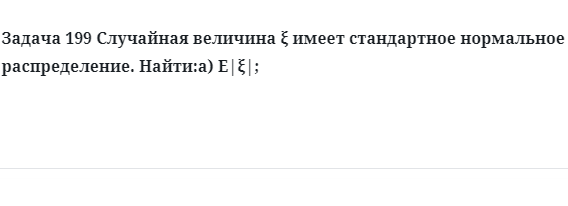 Задача 199 Случайная величина $\xi$ имеет стандартное нормальное распределение. Найти:а) $E|\xi|$;